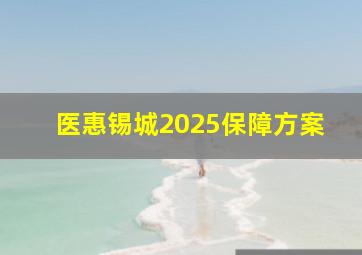 医惠锡城2025保障方案